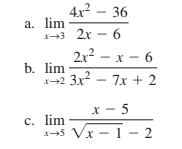 a. $\lim_{x \to 3} \frac{4x^2 - 36}{2x - 6}$

b. $\lim_{x \to 2} \frac{2x^2 - x - 6}{3x^2 - 7x + 2}$

c. $\lim_{x \to 5} \frac{x - 5}{\sqrt{x - 1} - 2}$